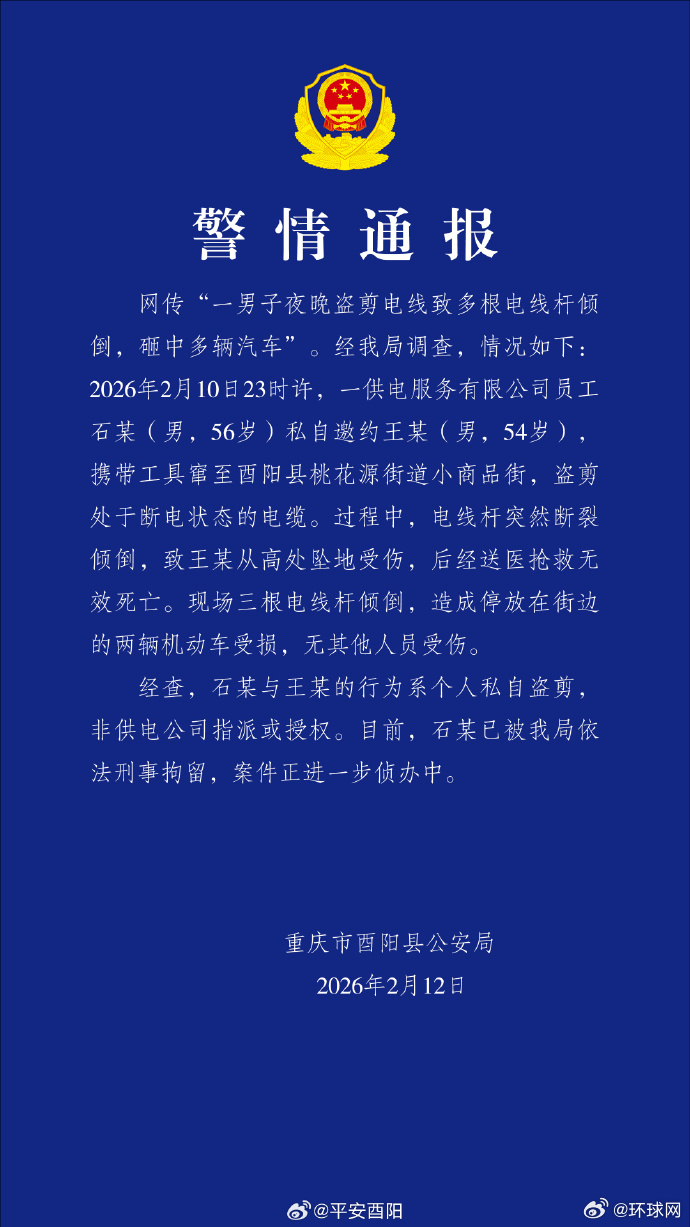 警情通报

网传“一男子夜晚盗剪电线致多根电线杆倾倒，砸中多辆汽车”。经我局调查，情况如下：2026年2月10日23时许，一供电服务有限公司员工石某（男，56岁）私自邀约王某（男，54岁），携带工具窜至酉阳县桃花源街道小商品街，盗剪处于断电状态的电缆。过程中，电线杆突然断裂倾倒，致王某从高处坠地受伤，后经送医抢救无效死亡。现场三根电线杆倾倒，造成停放在街边的两辆机动车受损，无其他人员受伤。

经查，石某与王某的行为系个人私自盗剪，非供电公司指派或授权。目前，石某已被我局依法刑事拘留，案件正进一步侦办中。

重庆市酉阳县公安局
2026年2月12日

@平安酉阳 @环球网